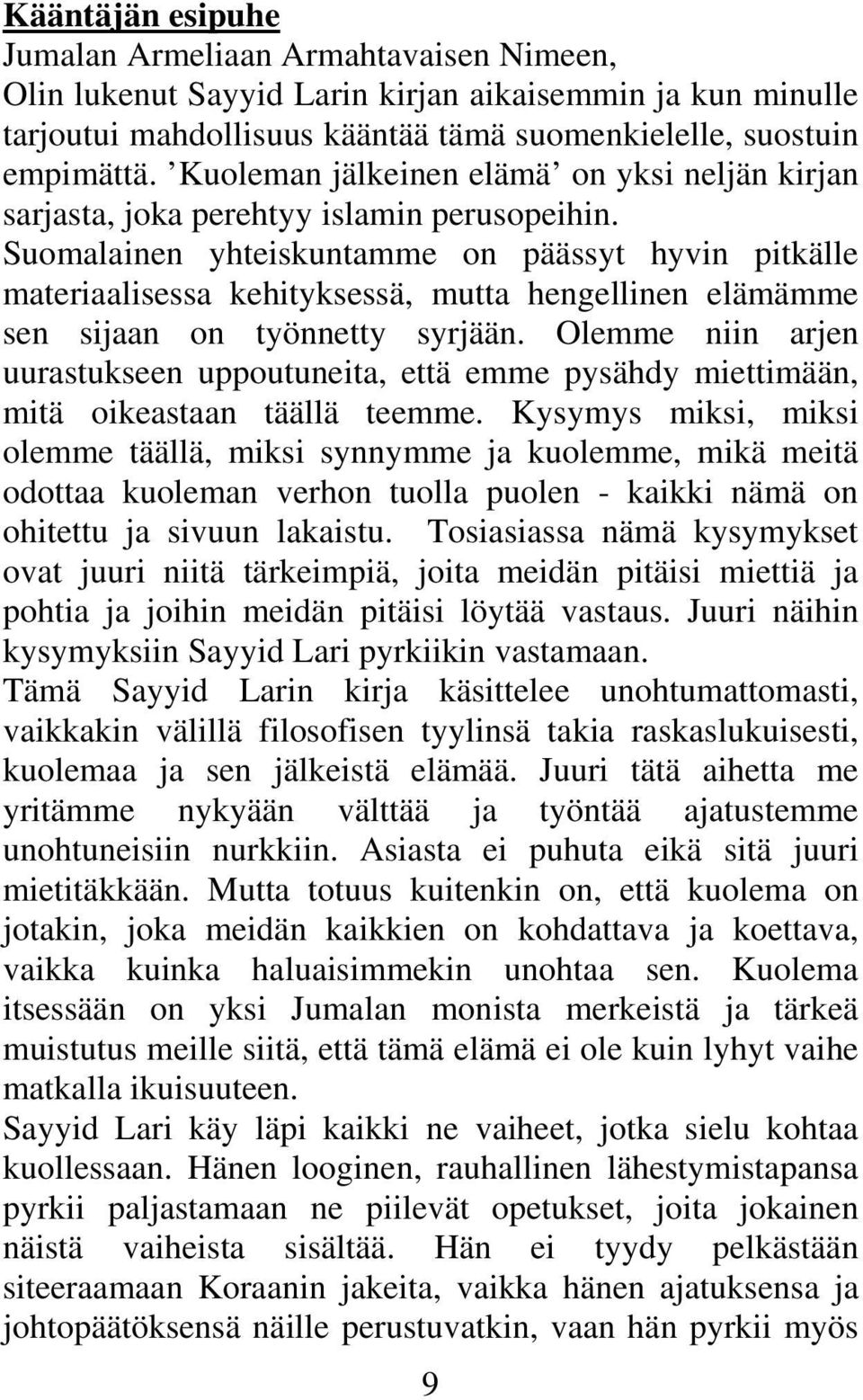 Kääntäjän esipuhe
Jumalan Armeliaan Armahtavaisen Nimeen,
Olin lukenut Sayyid Larin kirjan aikaisemmin ja kun minulle tarjoutui mahdollisuus kääntää tämä suomenkielelle, suostuin empimättä. ’Kuoleman jälkeinen elämä’ on yksi neljän kirjan sarjasta, joka perehtyy islamin perusopeihin. Suomalainen yhteiskuntamme on päässyt hyvin pitkälle materiaalisessa kehityksessä, mutta hengellinen elämämme sen sijaan on työnnetty syrjään. Olemme niin arjen uurastukseen uppoutuneita, että emme pysähdy miettimään, mitä oikeastaan täällä teemme. Kysymys miksi, miksi olemme täällä, miksi synnymme ja kuolemme, mikä meitä odottaa kuoleman verhon tuolla puolen - kaikki nämä on ohitettu ja sivuun lakaistu. Tosiasiassa nämä kysymykset ovat juuri niitä tärkeimpiä, joita meidän pitäisi miettiä ja pohtia ja joihin meidän pitäisi löytää vastaus. Juuri näihin kysymyksiin Sayyid Lari pyrkiikin vastamaan.
Tämä Sayyid Larin kirja käsittelee unohtumattomasti, vaikkakin välillä filosofisen tyylinsä takia raskaslukuisesti, kuolemaa ja sen jälkeistä elämää. Juuri tätä aihetta me yritämme nykyään välttää ja työntää ajatustemme unohtuneisiin nurkkiin. Asiasta ei puhuta eikä sitä juuri mietitäkkään. Mutta totuus kuitenkin on, että kuolema on jotakin, joka meidän kaikkien on kohdattava ja koettava, vaikka kuinka haluaisimmekin unohtaa sen. Kuolema itsessään on yksi Jumalan monista merkeistä ja tärkeä muistutus meille siitä, että tämä elämä ei ole kuin lyhyt vaihe matkalla ikuisuuteen.
Sayyid Lari käy läpi kaikki ne vaiheet, jotka sielu kohtaa kuollessaan. Hänen looginen, rauhallinen lähestymistapansa pyrkii paljastamaan ne piilevät opetukset, joita jokainen näistä vaiheista sisältää. Hän ei tyydy pelkästään siteeraamaan Koraanin jakeita, vaikka hänen ajatuksensa ja johtopäätöksensä näille perustuvatkin, vaan hän pyrkii myös
9